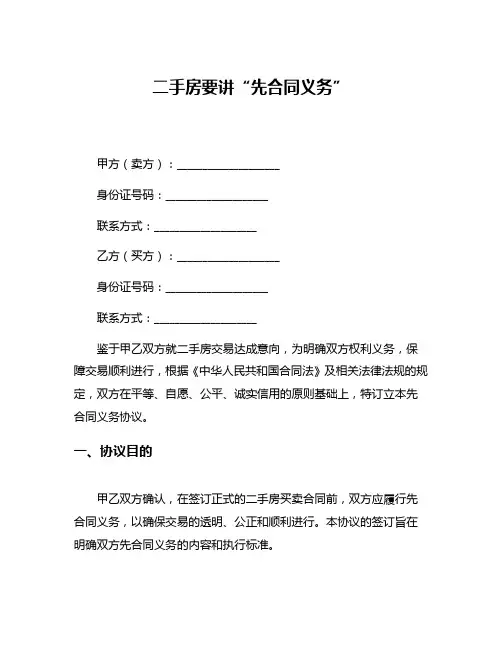 二手房要讲“先合同义务”

甲方（卖方）：__________________

身份证号码：__________________

联系方式：__________________

乙方（买方）：__________________

身份证号码：__________________

联系方式：__________________

鉴于甲乙双方就二手房交易达成意向，为明确双方权利义务，保障交易顺利进行，根据《中华人民共和国合同法》及相关法律法规的规定，双方在平等、自愿、公平、诚实信用的原则基础上，特订立本先合同义务协议。

一、协议目的

甲乙双方确认，在签订正式的二手房买卖合同前，双方应履行先合同义务，以确保交易的透明、公正和顺利进行。本协议的签订旨在明确双方先合同义务的内容和执行标准。